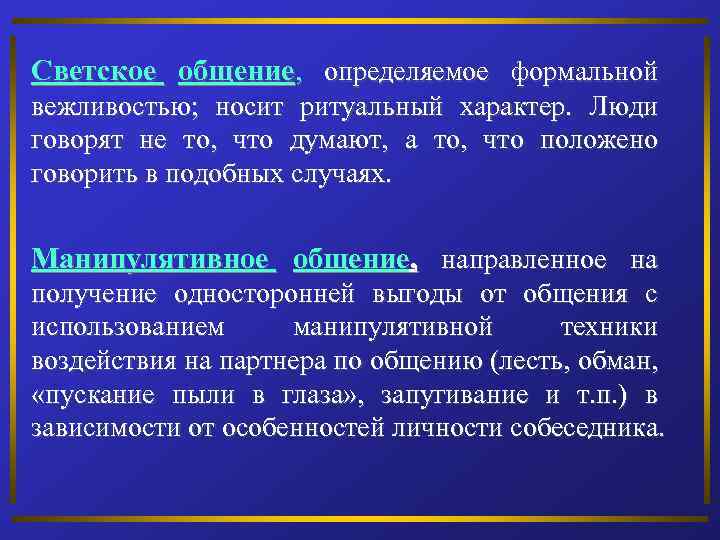 Светское общение, определяемое формальной вежливостью; носит ритуальный характер. Люди говорят не то, что думают, а то, что положено говорить в подобных случаях.

Манипулятивное общение, направленное на получение односторонней выгоды от общения с использованием манипулятивной техники воздействия на партнера по общению (лесть, обман, «пускание пыли в глаза», запугивание и т.п.) в зависимости от особенностей личности собеседника.